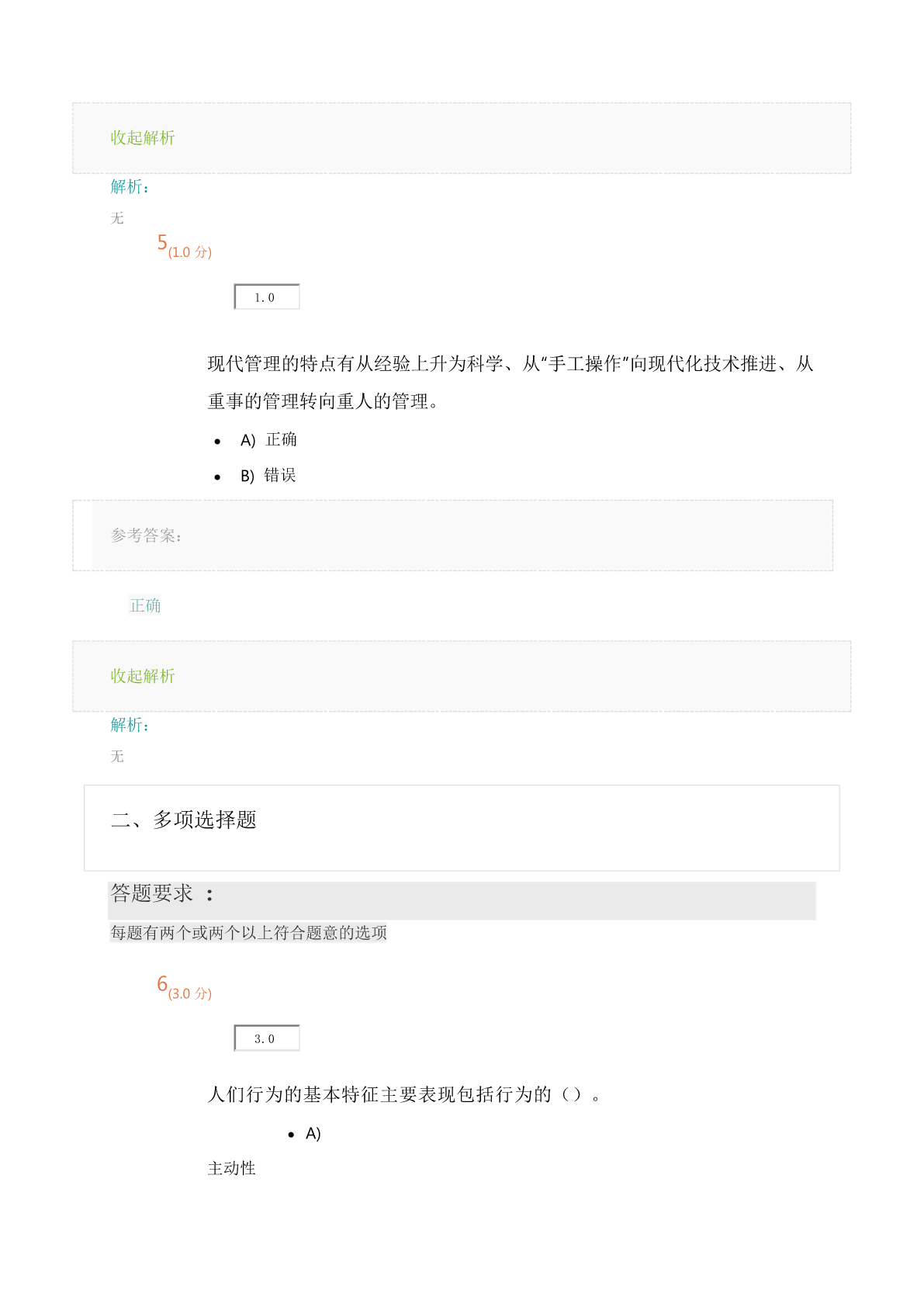 收起解析

解析：

无

5(1.0 分)

1.0

现代管理的特点有从经验上升为科学、从“手工操作”向现代化技术推进、从重事的管理转向重人的管理。

- A) 正确
- B) 错误

参考答案：

正确

收起解析

解析：

无

二、多项选择题

答题要求 ：

每题有两个或两个以上符合题意的选项

6(3.0 分)

3.0

人们行为的基本特征主要表现包括行为的（）。

- A)

主动性